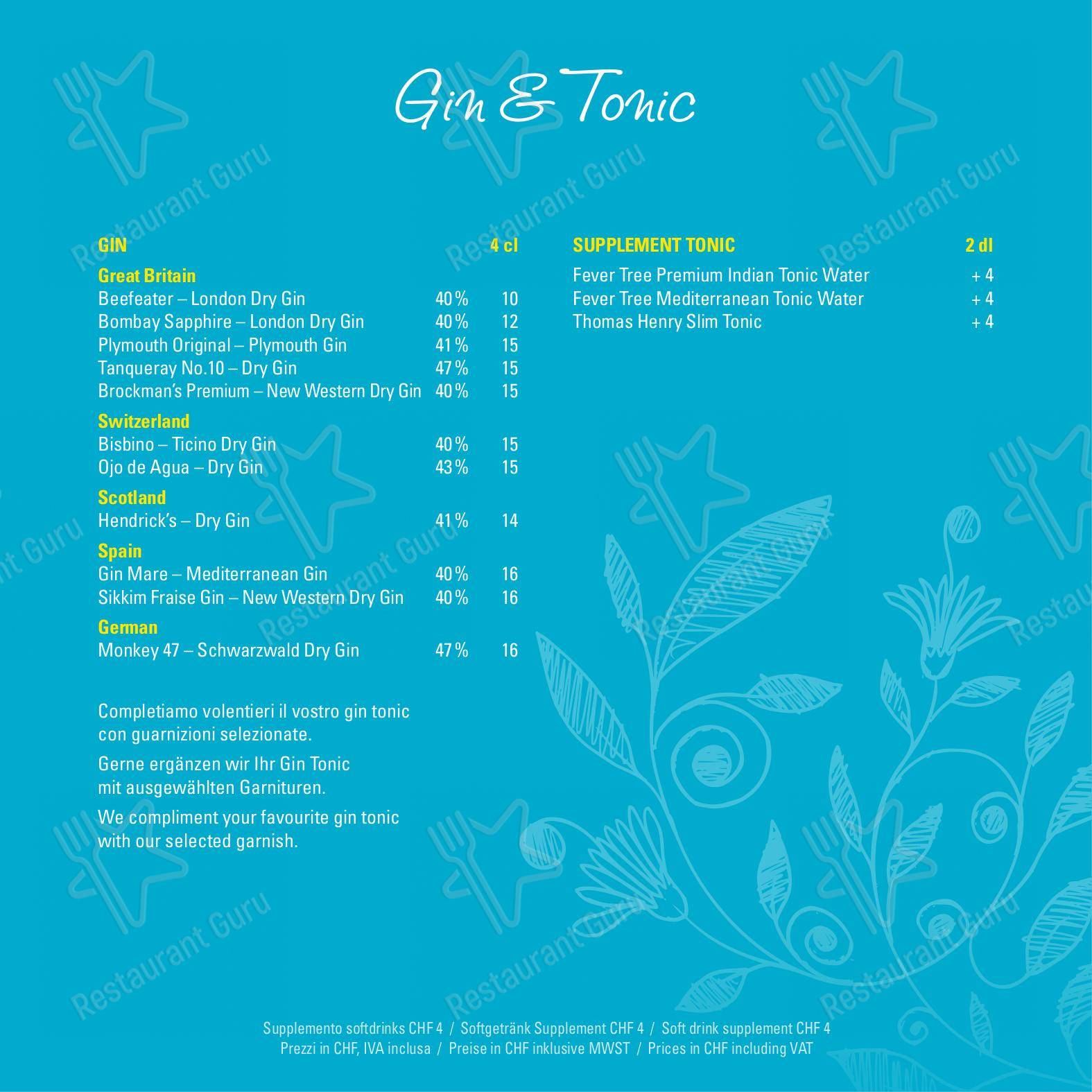 Gin & Tonic

| GIN | | 4 cl |
|---|---|---|
| **Great Britain** | | |
| Beefeater – London Dry Gin | 40 % | 10 |
| Bombay Sapphire – London Dry Gin | 40 % | 12 |
| Plymouth Original – Plymouth Gin | 41 % | 15 |
| Tanqueray No.10 – Dry Gin | 47 % | 15 |
| Brockman's Premium – New Western Dry Gin | 40 % | 15 |
| **Switzerland** | | |
| Bisbino – Ticino Dry Gin | 40 % | 15 |
| Ojo de Agua – Dry Gin | 43 % | 15 |
| **Scotland** | | |
| Hendrick's – Dry Gin | 41 % | 14 |
| **Spain** | | |
| Gin Mare – Mediterranean Gin | 40 % | 16 |
| Sikkim Fraise Gin – New Western Dry Gin | 40 % | 16 |
| **German** | | |
| Monkey 47 – Schwarzwald Dry Gin | 47 % | 16 |

Completiamo volentieri il vostro gin tonic con guarnizioni selezionate.

Gerne ergänzen wir Ihr Gin Tonic mit ausgewählten Garnituren.

We compliment your favourite gin tonic with our selected garnish.

| SUPPLEMENT TONIC | 2 dl |
|---|---|
| Fever Tree Premium Indian Tonic Water | + 4 |
| Fever Tree Mediterranean Tonic Water | + 4 |
| Thomas Henry Slim Tonic | + 4 |

Supplemento softdrinks CHF 4 / Softgetränk Supplement CHF 4 / Soft drink supplement CHF 4
Prezzi in CHF, IVA inclusa / Preise in CHF inklusive MWST / Prices in CHF including VAT

Restaurant Guru